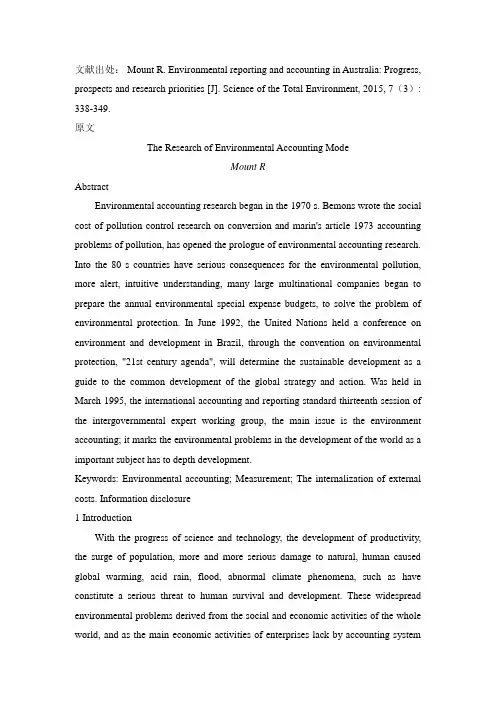 文献出处： Mount R. Environmental reporting and accounting in Australia: Progress, prospects and research priorities [J]. Science of the Total Environment, 2015, 7（3）: 338-349.
原文

The Research of Environmental Accounting Mode

Mount R

Abstract

Environmental accounting research began in the 1970 s. Bemons wrote the social cost of pollution control research on conversion and marin's article 1973 accounting problems of pollution, has opened the prologue of environmental accounting research. Into the 80 s countries have serious consequences for the environmental pollution, more alert, intuitive understanding, many large multinational companies began to prepare the annual environmental special expense budgets, to solve the problem of environmental protection. In June 1992, the United Nations held a conference on environment and development in Brazil, through the convention on environmental protection, "21st century agenda", will determine the sustainable development as a guide to the common development of the global strategy and action. Was held in March 1995, the international accounting and reporting standard thirteenth session of the intergovernmental expert working group, the main issue is the environment accounting; it marks the environmental problems in the development of the world as a important subject has to depth development.

Keywords: Environmental accounting; Measurement; The internalization of external costs. Information disclosure

1 Introduction

With the progress of science and technology, the development of productivity, the surge of population, more and more serious damage to natural, human caused global warming, acid rain, flood, abnormal climate phenomena, such as have constitute a serious threat to human survival and development. These widespread environmental problems derived from the social and economic activities of the whole world, and as the main economic activities of enterprises lack by accounting system